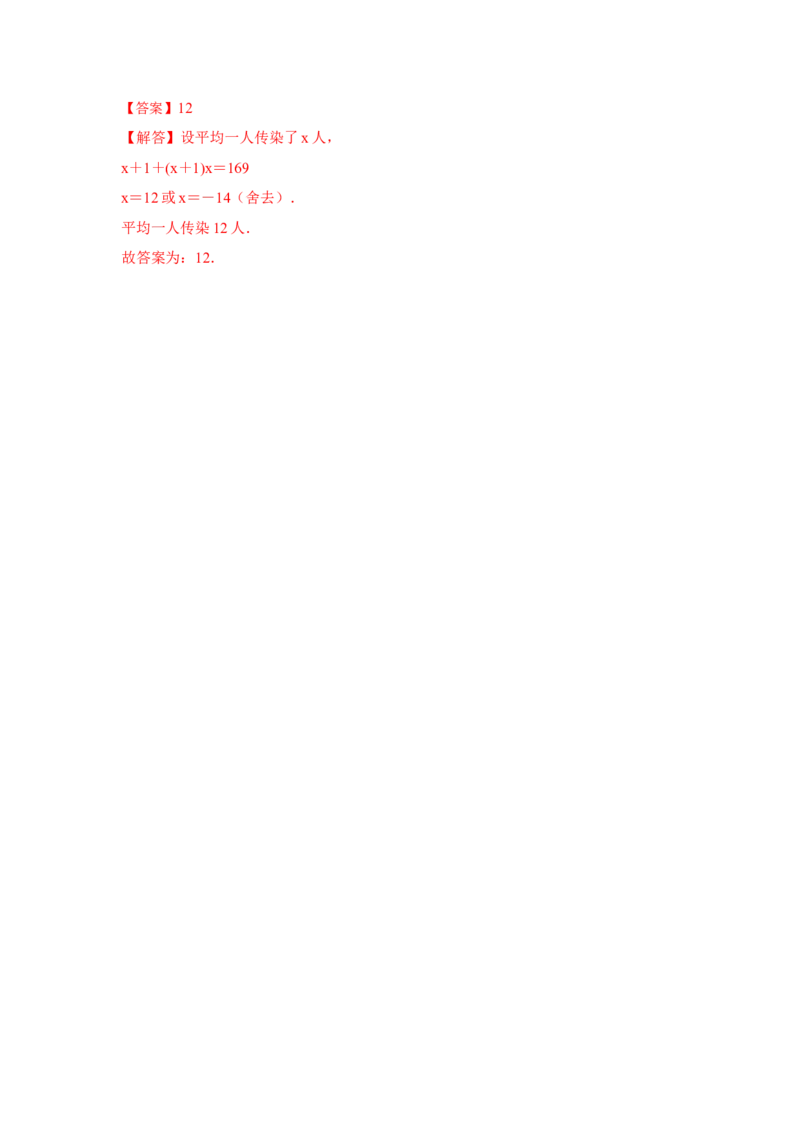 【答案】12

【解答】设平均一人传染了x人，

$x+1+(x+1)x=169$

$x=12$或$x=-14$（舍去）.

平均一人传染12人.

故答案为：12.